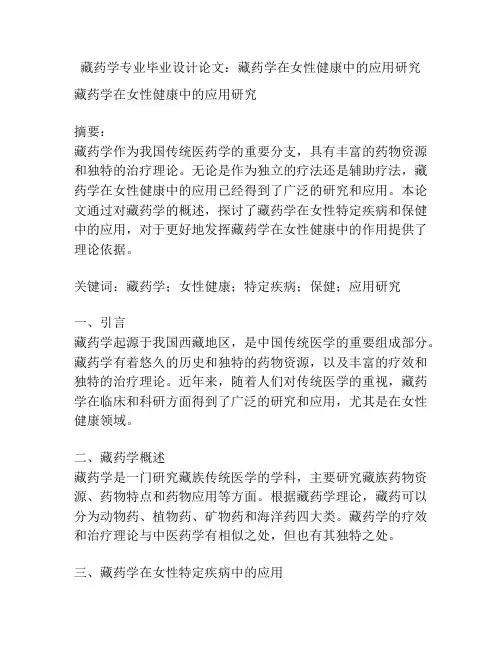 藏药学专业毕业设计论文：藏药学在女性健康中的应用研究

藏药学在女性健康中的应用研究

摘要：
藏药学作为我国传统医药学的重要分支，具有丰富的药物资源和独特的治疗理论。无论是作为独立的疗法还是辅助疗法，藏药学在女性健康中的应用已经得到了广泛的研究和应用。本论文通过对藏药学的概述，探讨了藏药学在女性特定疾病和保健中的应用，对于更好地发挥藏药学在女性健康中的作用提供了理论依据。

关键词：藏药学；女性健康；特定疾病；保健；应用研究

一、引言
藏药学起源于我国西藏地区，是中国传统医学的重要组成部分。藏药学有着悠久的历史和独特的药物资源，以及丰富的疗效和独特的治疗理论。近年来，随着人们对传统医学的重视，藏药学在临床和科研方面得到了广泛的研究和应用，尤其是在女性健康领域。

二、藏药学概述
藏药学是一门研究藏族传统医学的学科，主要研究藏族药物资源、药物特点和药物应用等方面。根据藏药学理论，藏药可以分为动物药、植物药、矿物药和海洋药四大类。藏药学的疗效和治疗理论与中医药学有相似之处，但也有其独特之处。

三、藏药学在女性特定疾病中的应用